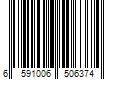 6 591006 506374